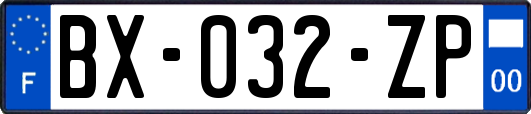 F

BX-032-ZP

00